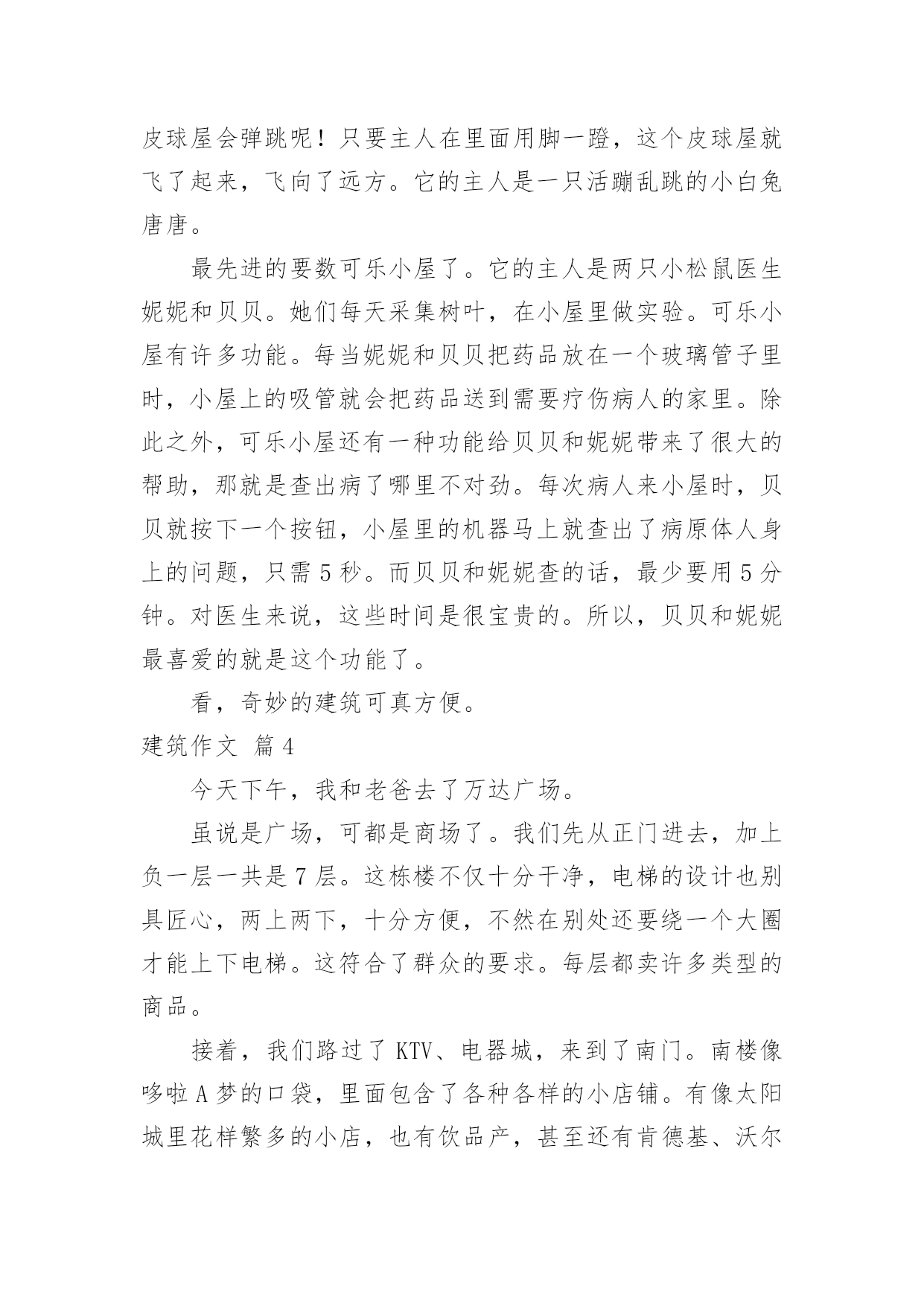 皮球屋会弹跳呢！只要主人在里面用脚一蹬，这个皮球屋就飞了起来，飞向了远方。它的主人是一只活蹦乱跳的小白兔唐唐。

最先进的要数可乐小屋了。它的主人是两只小松鼠医生妮妮和贝贝。她们每天采集树叶，在小屋里做实验。可乐小屋有许多功能。每当妮妮和贝贝把药品放在一个玻璃管子里时，小屋上的吸管就会把药品送到需要疗伤病人的家里。除此之外，可乐小屋还有一种功能给贝贝和妮妮带来了很大的帮助，那就是查出病了哪里不对劲。每次病人来小屋时，贝贝就按下一个按钮，小屋里的机器马上就查出了病原体人身上的问题，只需 5 秒。而贝贝和妮妮查的话，最少要用 5 分钟。对医生来说，这些时间是很宝贵的。所以，贝贝和妮妮最喜爱的就是这个功能了。

看，奇妙的建筑可真方便。

建筑作文 篇 4

今天下午，我和老爸去了万达广场。

虽说是广场，可都是商场了。我们先从正门进去，加上负一层一共是 7 层。这栋楼不仅十分干净，电梯的设计也别具匠心，两上两下，十分方便，不然在别处还要绕一个大圈才能上下电梯。这符合了群众的要求。每层都卖许多类型的商品。

接着，我们路过了 KTV、电器城，来到了南门。南楼像哆啦 A 梦的口袋，里面包含了各种各样的小店铺。有像太阳城里花样繁多的小店，也有饮品产，甚至还有肯德基、沃尔